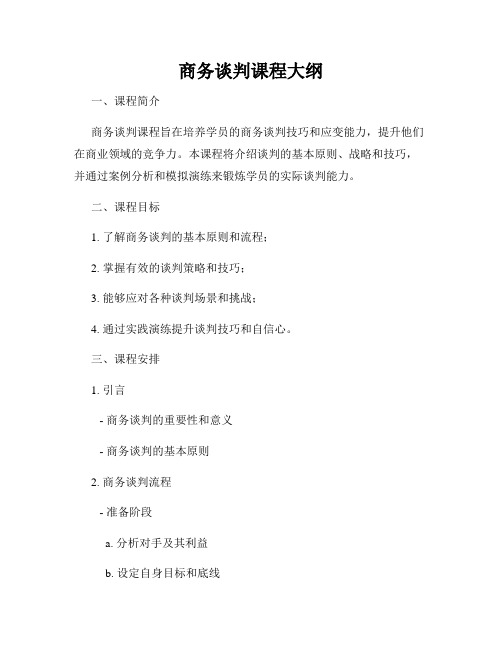 商务谈判课程大纲

一、课程简介

商务谈判课程旨在培养学员的商务谈判技巧和应变能力，提升他们在商业领域的竞争力。本课程将介绍谈判的基本原则、战略和技巧，并通过案例分析和模拟演练来锻炼学员的实际谈判能力。

二、课程目标

1. 了解商务谈判的基本原则和流程；

2. 掌握有效的谈判策略和技巧；

3. 能够应对各种谈判场景和挑战；

4. 通过实践演练提升谈判技巧和自信心。

三、课程安排

1. 引言

- 商务谈判的重要性和意义

- 商务谈判的基本原则

2. 商务谈判流程

- 准备阶段

a. 分析对手及其利益

b. 设定自身目标和底线